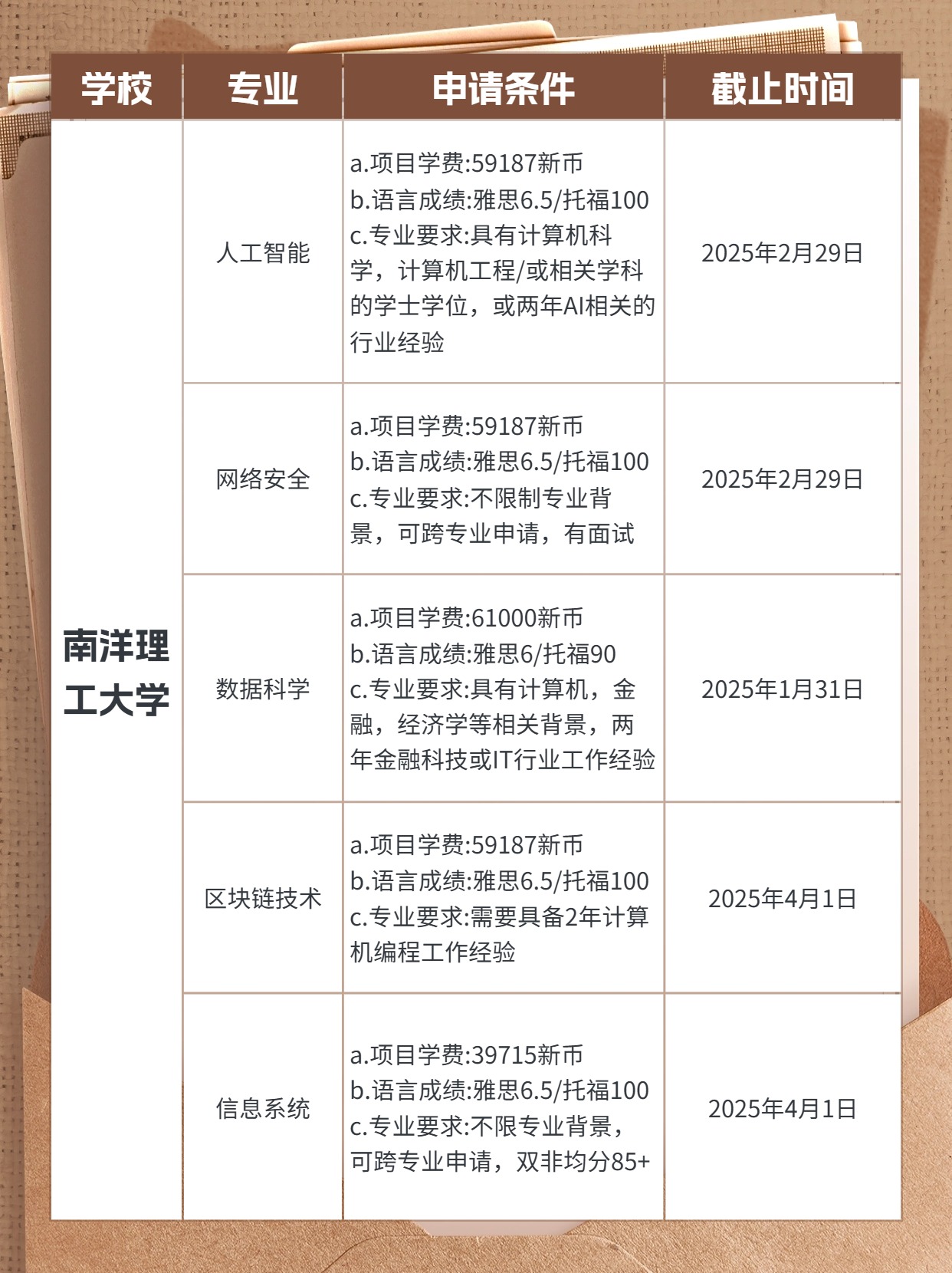 | 学校 | 专业 | 申请条件 | 截止时间 |
|---|---|---|---|
| 南洋理工大学 | 人工智能 | a.项目学费:59187新币 b.语言成绩:雅思6.5/托福100 c.专业要求:具有计算机科学，计算机工程/或相关学科的学士学位，或两年AI相关的行业经验 | 2025年2月29日 |
|  | 网络安全 | a.项目学费:59187新币 b.语言成绩:雅思6.5/托福100 c.专业要求:不限制专业背景，可跨专业申请，有面试 | 2025年2月29日 |
|  | 数据科学 | a.项目学费:61000新币 b.语言成绩:雅思6/托福90 c.专业要求:具有计算机，金融，经济学等相关背景，两年金融科技或IT行业工作经验 | 2025年1月31日 |
|  | 区块链技术 | a.项目学费:59187新币 b.语言成绩:雅思6.5/托福100 c.专业要求:需要具备2年计算机编程工作经验 | 2025年4月1日 |
|  | 信息系统 | a.项目学费:39715新币 b.语言成绩:雅思6.5/托福100 c.专业要求:不限专业背景，可跨专业申请，双非均分85+ | 2025年4月1日 |